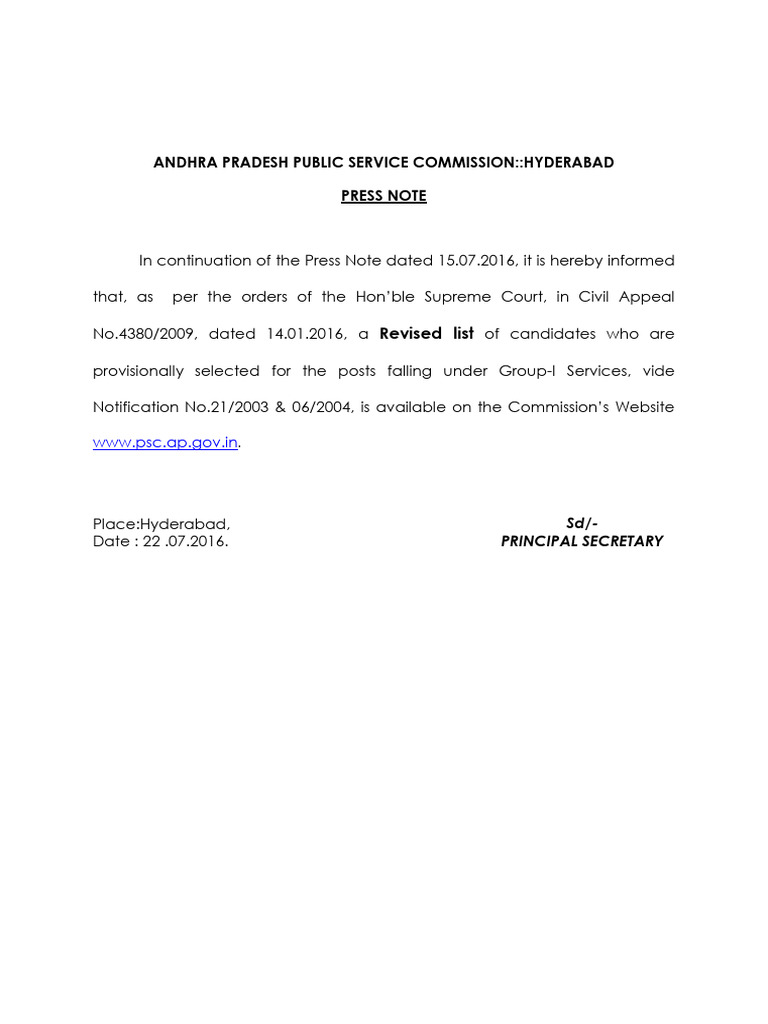 ANDHRA PRADESH PUBLIC SERVICE COMMISSION::HYDERABAD

PRESS NOTE

In continuation of the Press Note dated 15.07.2016, it is hereby informed that, as per the orders of the Hon'ble Supreme Court, in Civil Appeal No.4380/2009, dated 14.01.2016, a Revised list of candidates who are provisionally selected for the posts falling under Group-I Services, vide Notification No.21/2003 & 06/2004, is available on the Commission's Website www.psc.ap.gov.in.

Place:Hyderabad,
Date : 22 .07.2016.

Sd/-
PRINCIPAL SECRETARY